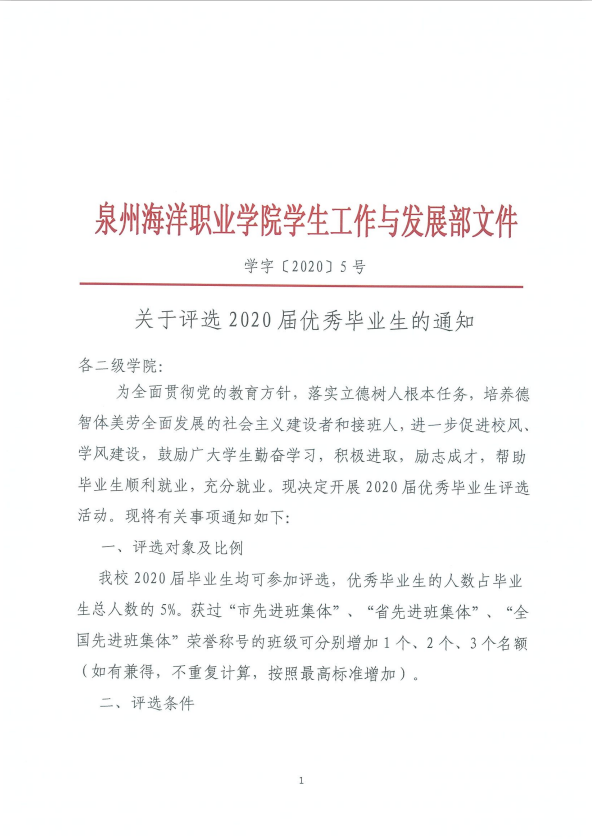 泉州海洋职业学院学生工作与发展部文件

学字〔2020〕5号

关于评选2020届优秀毕业生的通知

各二级学院:

为全面贯彻党的教育方针，落实立德树人根本任务，培养德智体美劳全面发展的社会主义建设者和接班人，进一步促进校风、学风建设，鼓励广大学生勤奋学习，积极进取，励志成才，帮助毕业生顺利就业，充分就业。现决定开展2020届优秀毕业生评选活动。现将有关事项通知如下:

一、评选对象及比例

我校2020届毕业生均可参加评选，优秀毕业生的人数占毕业生总人数的5%。获过“市先进班集体”、“省先进班集体”、“全国先进班集体”荣誉称号的班级可分别增加1个、2个、3个名额（如有兼得，不重复计算，按照最高标准增加）。

二、评选条件

1